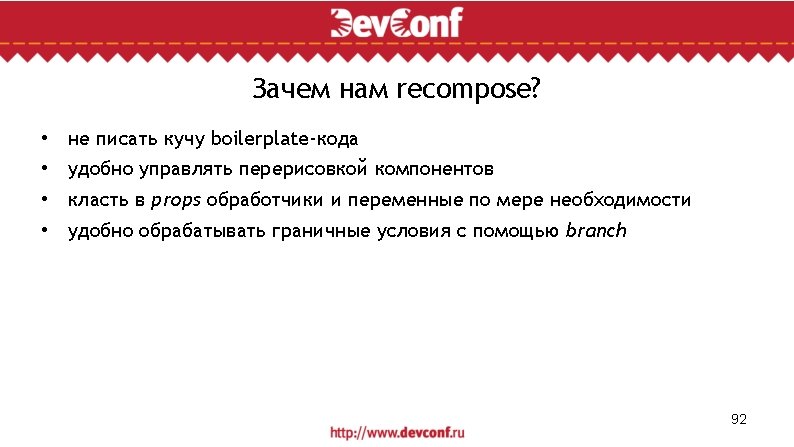 DevConf

Зачем нам recompose?

• не писать кучу boilerplate-кода
• удобно управлять перерисовкой компонентов
• класть в props обработчики и переменные по мере необходимости
• удобно обрабатывать граничные условия с помощью branch

92

http://www.devconf.ru